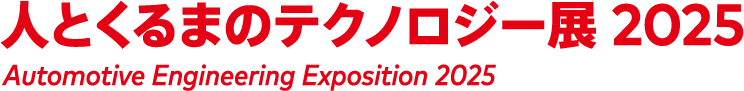 人とくるまのテクノロジー展 2025
Automotive Engineering Exposition 2025